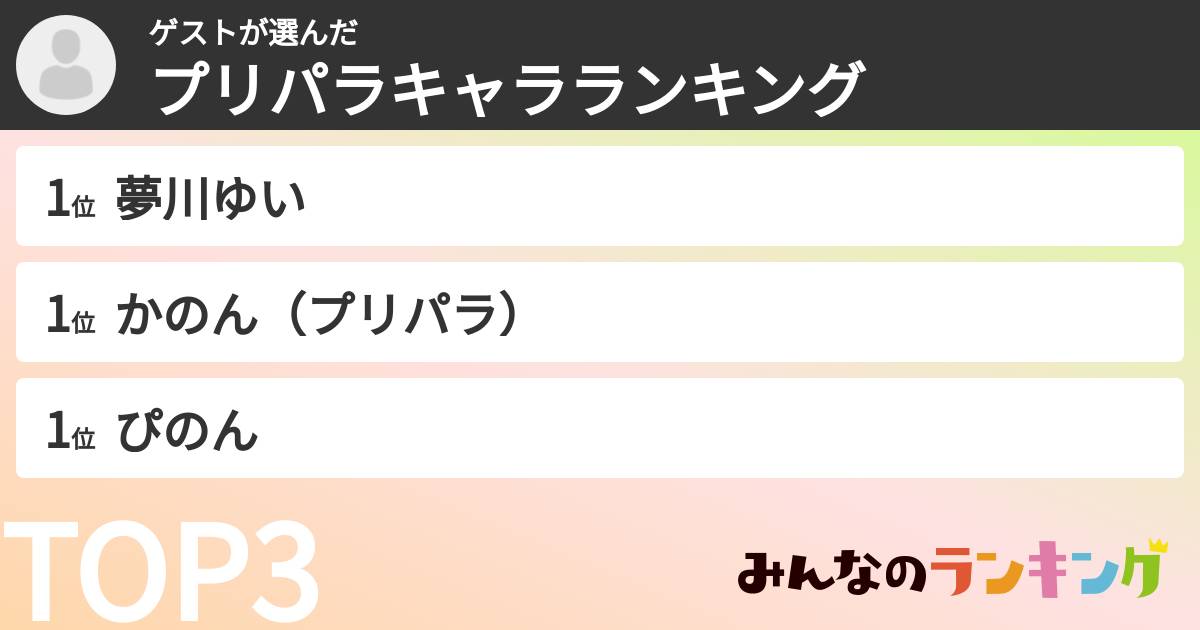 ゲストが選んだ
プリパラキャラランキング

1位 夢川ゆい

1位 かのん（プリパラ）

1位 ぴのん

TOP3

みんなのランキング